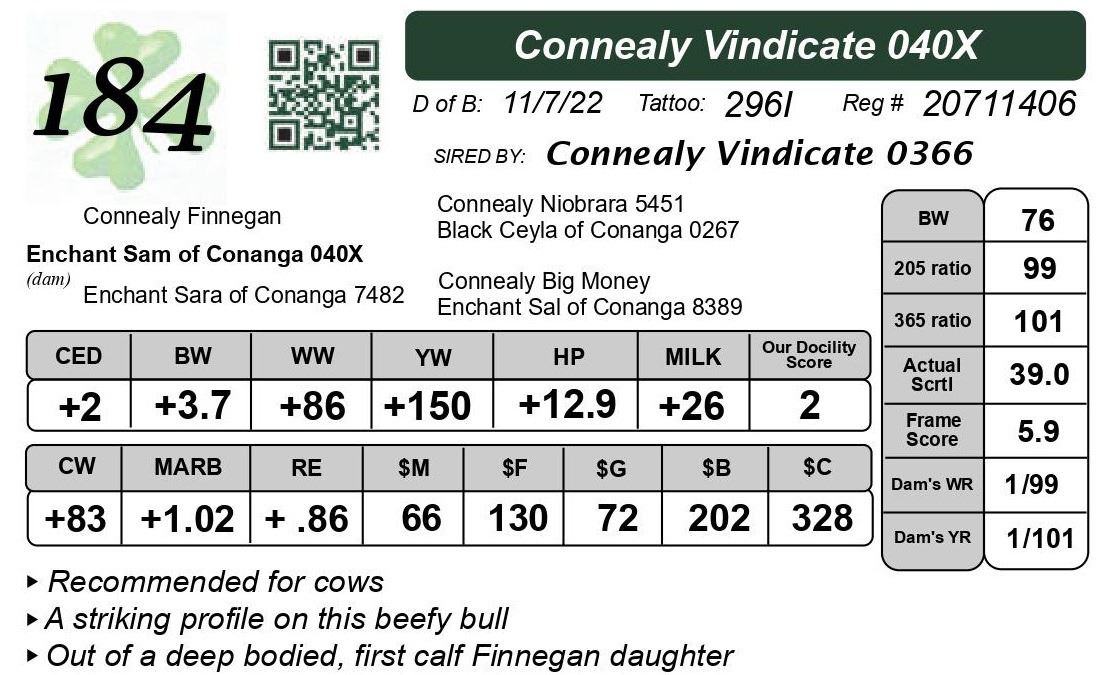 184

Connealy Vindicate 040X

D of B: 11/7/22 Tattoo: 296I Reg # 20711406

SIRED BY: Connealy Vindicate 0366

Connealy Finnegan

Enchant Sam of Conanga 040X

(dam) Enchant Sara of Conanga 7482

Connealy Niobrara 5451
Black Ceyla of Conanga 0267

Connealy Big Money
Enchant Sal of Conanga 8389

| CED | BW | WW | YW | HP | MILK | Our Docility Score |
|---|---|---|---|---|---|---|
| +2 | +3.7 | +86 | +150 | +12.9 | +26 | 2 |

| CW | MARB | RE | $M | $F | $G | $B | $C |
|---|---|---|---|---|---|---|---|
| +83 | +1.02 | + .86 | 66 | 130 | 72 | 202 | 328 |

| BW | 76 |
|---|---|
| 205 ratio | 99 |
| 365 ratio | 101 |
| Actual Scrtl | 39.0 |
| Frame Score | 5.9 |
| Dam's WR | 1/99 |
| Dam's YR | 1/101 |

▸ Recommended for cows
▸ A striking profile on this beefy bull
▸ Out of a deep bodied, first calf Finnegan daughter